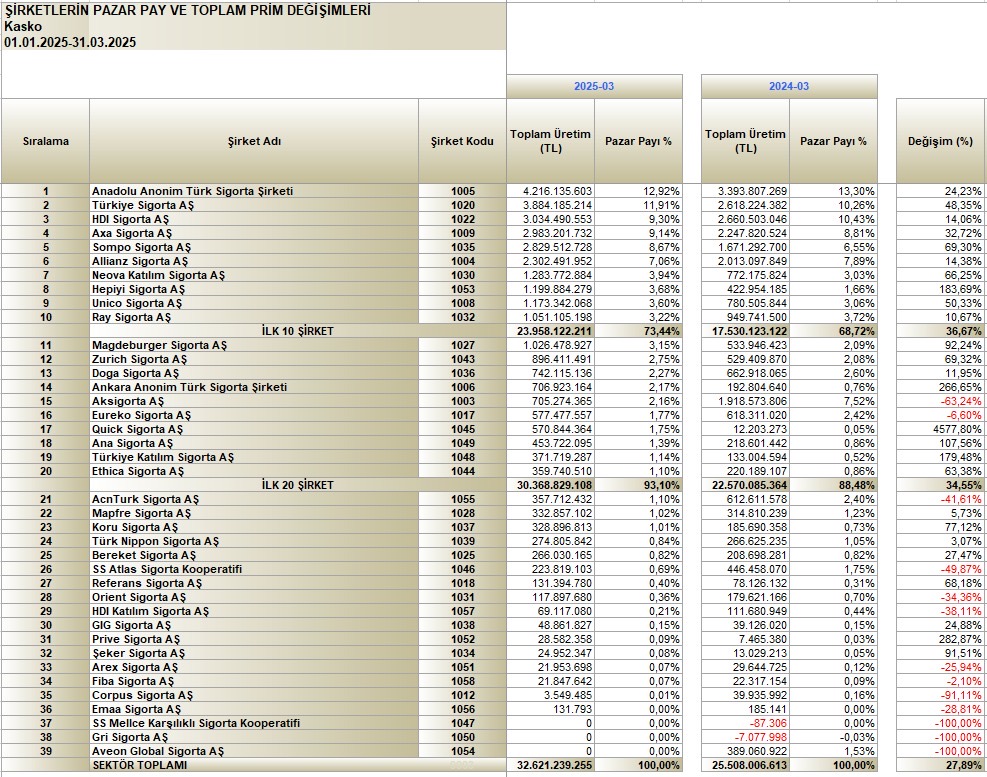 ŞİRKETLERİN PAZAR PAY VE TOPLAM PRİM DEĞİŞİMLERİ
Kasko
01.01.2025-31.03.2025

| | | | 2025-03 | | 2024-03 | | |
|---|---|---|---|---|---|---|---|
| Sıralama | Şirket Adı | Şirket Kodu | Toplam Üretim (TL) | Pazar Payı % | Toplam Üretim (TL) | Pazar Payı % | Değişim (%) |
| 1 | Anadolu Anonim Türk Sigorta Şirketi | 1005 | 4.216.135.603 | 12,92% | 3.393.807.269 | 13,30% | 24,23% |
| 2 | Türkiye Sigorta AŞ | 1020 | 3.884.185.214 | 11,91% | 2.618.224.382 | 10,26% | 48,35% |
| 3 | HDI Sigorta AŞ | 1022 | 3.034.490.553 | 9,30% | 2.660.503.046 | 10,43% | 14,06% |
| 4 | Axa Sigorta AŞ | 1009 | 2.983.201.732 | 9,14% | 2.247.820.524 | 8,81% | 32,72% |
| 5 | Sompo Sigorta AŞ | 1035 | 2.829.512.728 | 8,67% | 1.671.292.700 | 6,55% | 69,30% |
| 6 | Allianz Sigorta AŞ | 1004 | 2.302.491.952 | 7,06% | 2.013.097.849 | 7,89% | 14,38% |
| 7 | Neova Katılım Sigorta AŞ | 1030 | 1.283.772.884 | 3,94% | 772.175.824 | 3,03% | 66,25% |
| 8 | Hepiyi Sigorta AŞ | 1053 | 1.199.884.279 | 3,68% | 422.954.185 | 1,66% | 183,69% |
| 9 | Unico Sigorta AŞ | 1008 | 1.173.342.068 | 3,60% | 780.505.844 | 3,06% | 50,33% |
| 10 | Ray Sigorta AŞ | 1032 | 1.051.105.198 | 3,22% | 949.741.500 | 3,72% | 10,67% |
| | İLK 10 ŞİRKET | | 23.958.122.211 | 73,44% | 17.530.123.122 | 68,72% | 36,67% |
| 11 | Magdeburger Sigorta AŞ | 1027 | 1.026.478.927 | 3,15% | 533.946.423 | 2,09% | 92,24% |
| 12 | Zurich Sigorta AŞ | 1043 | 896.411.491 | 2,75% | 529.409.870 | 2,08% | 69,32% |
| 13 | Doga Sigorta AŞ | 1036 | 742.115.136 | 2,27% | 662.918.065 | 2,60% | 11,95% |
| 14 | Ankara Anonim Türk Sigorta Şirketi | 1006 | 706.923.164 | 2,17% | 192.804.640 | 0,76% | 266,65% |
| 15 | Aksigorta AŞ | 1003 | 705.274.365 | 2,16% | 1.918.573.806 | 7,52% | -63,24% |
| 16 | Eureko Sigorta AŞ | 1017 | 577.477.557 | 1,77% | 618.311.020 | 2,42% | -6,60% |
| 17 | Quick Sigorta AŞ | 1045 | 570.844.364 | 1,75% | 12.203.273 | 0,05% | 4577,80% |
| 18 | Ana Sigorta AŞ | 1049 | 453.722.095 | 1,39% | 218.601.442 | 0,86% | 107,56% |
| 19 | Türkiye Katılım Sigorta AŞ | 1048 | 371.719.287 | 1,14% | 133.004.594 | 0,52% | 179,48% |
| 20 | Ethica Sigorta AŞ | 1044 | 359.740.510 | 1,10% | 220.189.107 | 0,86% | 63,38% |
| | İLK 20 ŞİRKET | | 30.368.829.108 | 93,10% | 22.570.085.364 | 88,48% | 34,55% |
| 21 | AcnTurk Sigorta AŞ | 1055 | 357.712.432 | 1,10% | 612.611.578 | 2,40% | -41,61% |
| 22 | Mapfre Sigorta AŞ | 1028 | 332.857.102 | 1,02% | 314.810.239 | 1,23% | 5,73% |
| 23 | Koru Sigorta AŞ | 1037 | 328.896.813 | 1,01% | 185.690.358 | 0,73% | 77,12% |
| 24 | Türk Nippon Sigorta AŞ | 1039 | 274.805.842 | 0,84% | 266.625.235 | 1,05% | 3,07% |
| 25 | Bereket Sigorta AŞ | 1025 | 266.030.165 | 0,82% | 208.698.281 | 0,82% | 27,47% |
| 26 | SS Atlas Sigorta Kooperatifi | 1046 | 223.819.103 | 0,69% | 446.458.070 | 1,75% | -49,87% |
| 27 | Referans Sigorta AŞ | 1018 | 131.394.780 | 0,40% | 78.126.132 | 0,31% | 68,18% |
| 28 | Orient Sigorta AŞ | 1031 | 117.897.680 | 0,36% | 179.621.166 | 0,70% | -34,36% |
| 29 | HDI Katılım Sigorta AŞ | 1057 | 69.117.080 | 0,21% | 111.680.949 | 0,44% | -38,11% |
| 30 | GIG Sigorta AŞ | 1038 | 48.861.827 | 0,15% | 39.126.020 | 0,15% | 24,88% |
| 31 | Prive Sigorta AŞ | 1052 | 28.582.358 | 0,09% | 7.465.380 | 0,03% | 282,87% |
| 32 | Şeker Sigorta AŞ | 1034 | 24.952.347 | 0,08% | 13.029.213 | 0,05% | 91,51% |
| 33 | Arex Sigorta AŞ | 1051 | 21.953.698 | 0,07% | 29.644.725 | 0,12% | -25,94% |
| 34 | Fiba Sigorta AŞ | 1058 | 21.847.642 | 0,07% | 22.317.154 | 0,09% | -2,10% |
| 35 | Corpus Sigorta AŞ | 1012 | 3.549.485 | 0,01% | 39.935.992 | 0,16% | -91,11% |
| 36 | Emaa Sigorta AŞ | 1056 | 131.793 | 0,00% | 185.141 | 0,00% | -28,81% |
| 37 | SS Mellce Karşılıklı Sigorta Kooperatifi | 1047 | 0 | 0,00% | -87.306 | 0,00% | -100,00% |
| 38 | Gri Sigorta AŞ | 1050 | 0 | 0,00% | -7.077.998 | -0,03% | -100,00% |
| 39 | Aveon Global Sigorta AŞ | 1054 | 0 | 0,00% | 389.060.922 | 1,53% | -100,00% |
| | SEKTÖR TOPLAMI | | 32.621.239.255 | 100,00% | 25.508.006.613 | 100,00% | 27,89% |